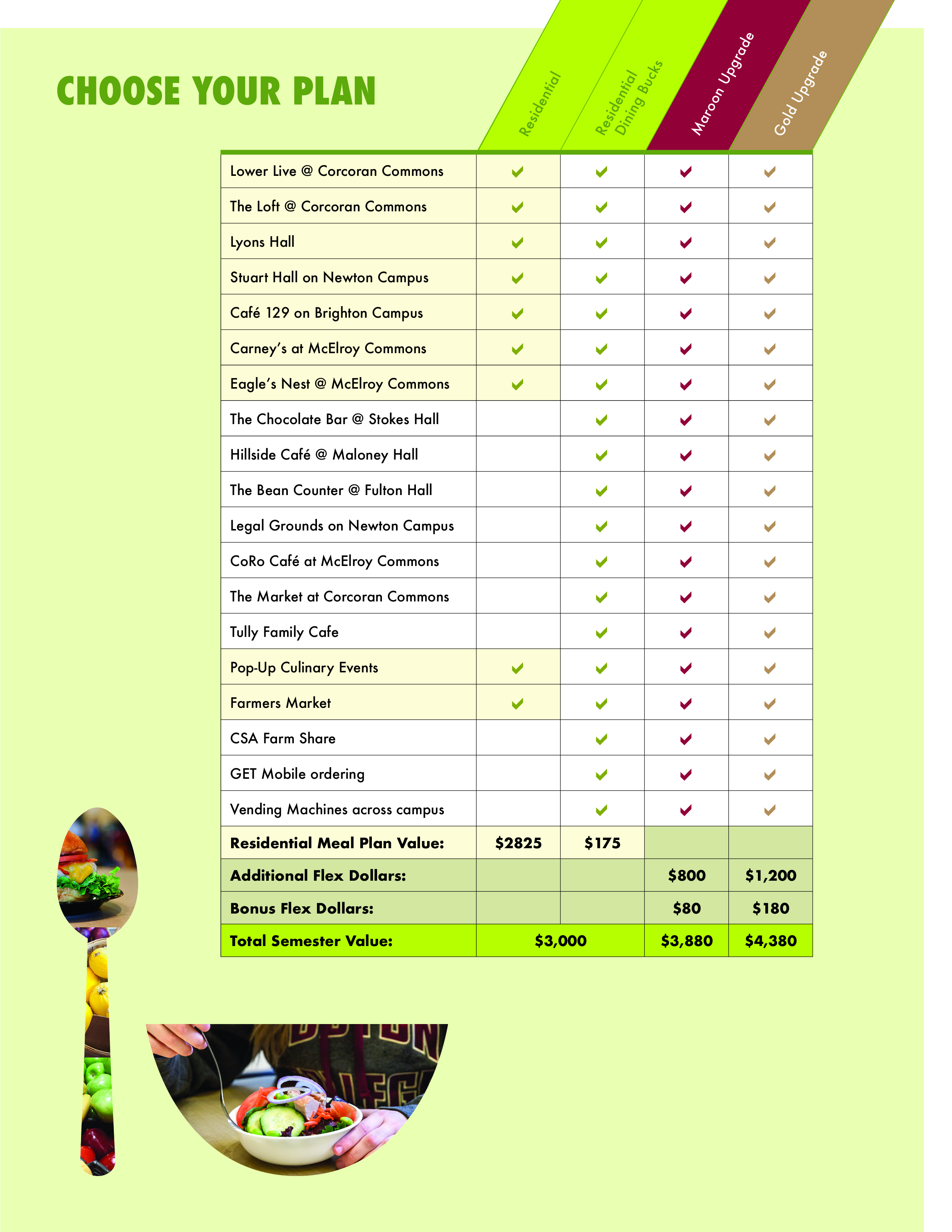 CHOOSE YOUR PLAN

| | Residential | Residential Dining Bucks | Maroon Upgrade | Gold Upgrade |
|---|---|---|---|---|
| Lower Live @ Corcoran Commons | ✓ | ✓ | ✓ | ✓ |
| The Loft @ Corcoran Commons | ✓ | ✓ | ✓ | ✓ |
| Lyons Hall | ✓ | ✓ | ✓ | ✓ |
| Stuart Hall on Newton Campus | ✓ | ✓ | ✓ | ✓ |
| Café 129 on Brighton Campus | ✓ | ✓ | ✓ | ✓ |
| Carney's at McElroy Commons | ✓ | ✓ | ✓ | ✓ |
| Eagle's Nest @ McElroy Commons | ✓ | ✓ | ✓ | ✓ |
| The Chocolate Bar @ Stokes Hall | | ✓ | ✓ | ✓ |
| Hillside Café @ Maloney Hall | | ✓ | ✓ | ✓ |
| The Bean Counter @ Fulton Hall | | ✓ | ✓ | ✓ |
| Legal Grounds on Newton Campus | | ✓ | ✓ | ✓ |
| CoRo Café at McElroy Commons | | ✓ | ✓ | ✓ |
| The Market at Corcoran Commons | | ✓ | ✓ | ✓ |
| Tully Family Cafe | | ✓ | ✓ | ✓ |
| Pop-Up Culinary Events | ✓ | ✓ | ✓ | ✓ |
| Farmers Market | ✓ | ✓ | ✓ | ✓ |
| CSA Farm Share | | ✓ | ✓ | ✓ |
| GET Mobile ordering | | ✓ | ✓ | ✓ |
| Vending Machines across campus | | ✓ | ✓ | ✓ |
| Residential Meal Plan Value: | $2825 | $175 | | |
| Additional Flex Dollars: | | | $800 | $1,200 |
| Bonus Flex Dollars: | | | $80 | $180 |
| Total Semester Value: | $3,000 | | $3,880 | $4,380 |